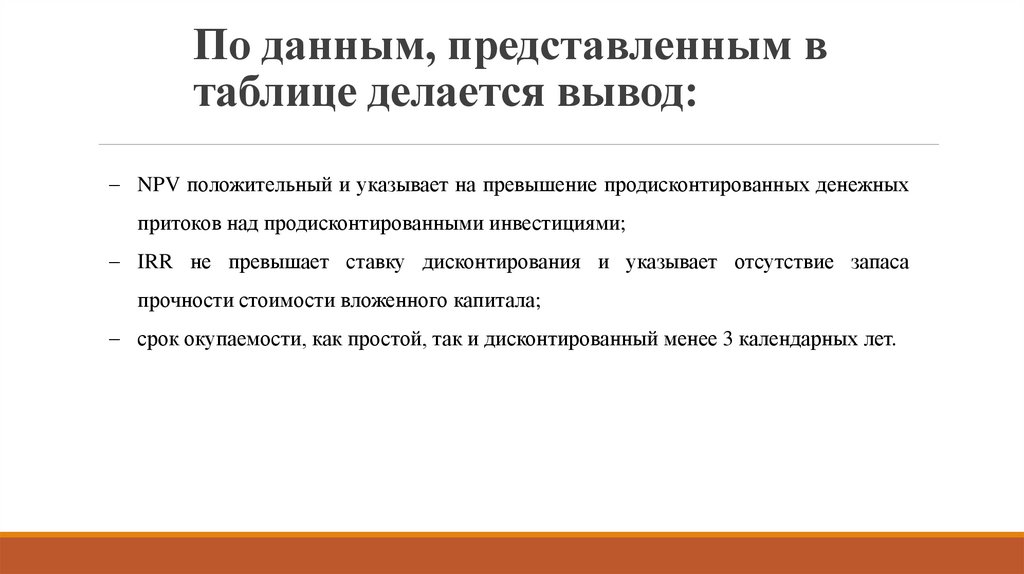 По данным, представленным в таблице делается вывод:

– NPV положительный и указывает на превышение продисконтированных денежных притоков над продисконтированными инвестициями;

– IRR не превышает ставку дисконтирования и указывает отсутствие запаса прочности стоимости вложенного капитала;

– срок окупаемости, как простой, так и дисконтированный менее 3 календарных лет.